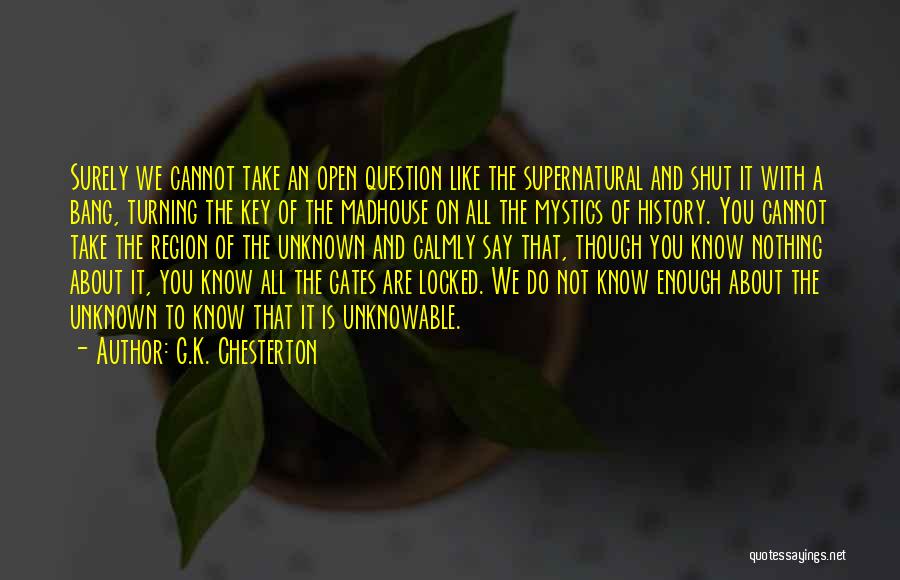 Surely we cannot take an open question like the supernatural and shut it with a bang, turning the key of the madhouse on all the mystics of history. You cannot take the region of the unknown and calmly say that, though you know nothing about it, you know all the gates are locked. We do not know enough about the unknown to know that it is unknowable.

- Author: G.K. Chesterton

quotessayings.net